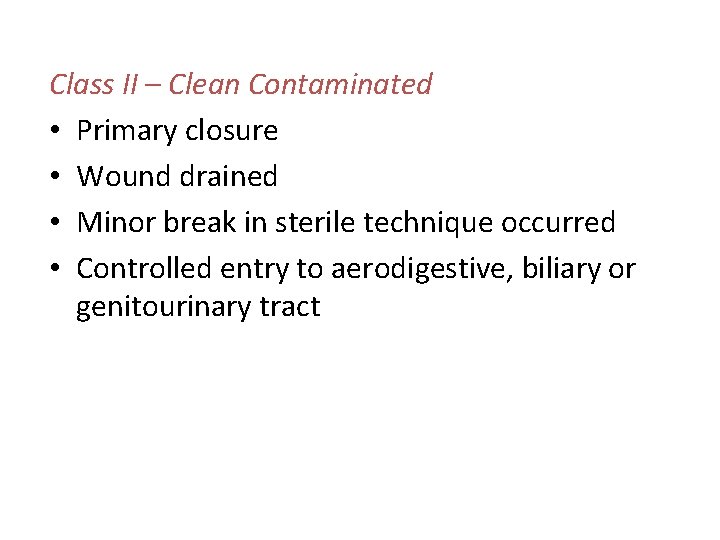 Class II – Clean Contaminated

• Primary closure
• Wound drained
• Minor break in sterile technique occurred
• Controlled entry to aerodigestive, biliary or genitourinary tract